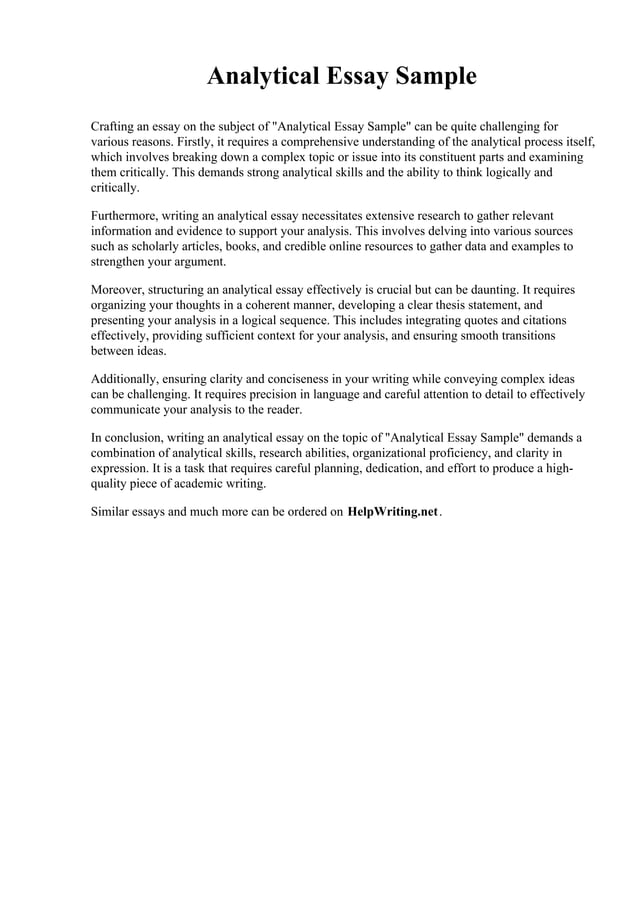 Analytical Essay Sample

Crafting an essay on the subject of "Analytical Essay Sample" can be quite challenging for various reasons. Firstly, it requires a comprehensive understanding of the analytical process itself, which involves breaking down a complex topic or issue into its constituent parts and examining them critically. This demands strong analytical skills and the ability to think logically and critically.

Furthermore, writing an analytical essay necessitates extensive research to gather relevant information and evidence to support your analysis. This involves delving into various sources such as scholarly articles, books, and credible online resources to gather data and examples to strengthen your argument.

Moreover, structuring an analytical essay effectively is crucial but can be daunting. It requires organizing your thoughts in a coherent manner, developing a clear thesis statement, and presenting your analysis in a logical sequence. This includes integrating quotes and citations effectively, providing sufficient context for your analysis, and ensuring smooth transitions between ideas.

Additionally, ensuring clarity and conciseness in your writing while conveying complex ideas can be challenging. It requires precision in language and careful attention to detail to effectively communicate your analysis to the reader.

In conclusion, writing an analytical essay on the topic of "Analytical Essay Sample" demands a combination of analytical skills, research abilities, organizational proficiency, and clarity in expression. It is a task that requires careful planning, dedication, and effort to produce a high-quality piece of academic writing.

Similar essays and much more can be ordered on HelpWriting.net.